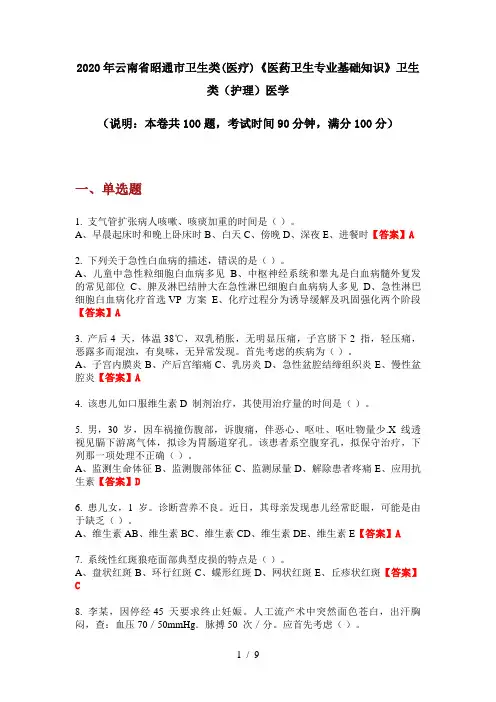 2020年云南省昭通市卫生类(医疗)《医药卫生专业基础知识》卫生类（护理）医学

（说明：本卷共100题，考试时间90分钟，满分100分）

一、单选题

1. 支气管扩张病人咳嗽、咳痰加重的时间是（ ）。
A、早晨起床时和晚上卧床时 B、白天 C、傍晚 D、深夜 E、进餐时【答案】A

2. 下列关于急性白血病的描述，错误的是（ ）。
A、儿童中急性粒细胞白血病多见 B、中枢神经系统和睾丸是白血病髓外复发的常见部位 C、脾及淋巴结肿大在急性淋巴细胞白血病病人多见 D、急性淋巴细胞白血病化疗首选 VP 方案 E、化疗过程分为诱导缓解及巩固强化两个阶段【答案】A

3. 产后 4 天，体温 38℃，双乳稍胀，无明显压痛，子宫脐下 2 指，轻压痛，恶露多而混浊，有臭味，无异常发现。首先考虑的疾病为（ ）。
A、子宫内膜炎 B、产后宫缩痛 C、乳房炎 D、急性盆腔结缔组织炎 E、慢性盆腔炎【答案】A

4. 该患儿如口服维生素 D 制剂治疗，其使用治疗量的时间是（ ）。

5. 男，30 岁，因车祸撞伤腹部，诉腹痛，伴恶心、呕吐、呕吐物量少.X 线透视见膈下游离气体，拟诊为胃肠道穿孔。该患者系空腹穿孔，拟保守治疗，下列那一项处理不正确（ ）。
A、监测生命体征 B、监测腹部体征 C、监测尿量 D、解除患者疼痛 E、应用抗生素【答案】D

6. 患儿女，1 岁。诊断营养不良。近日，其母亲发现患儿经常眨眼，可能是由于缺乏（ ）。
A、维生素 AB、维生素 BC、维生素 CD、维生素 DE、维生素 E【答案】A

7. 系统性红斑狼疮面部典型皮损的特点是（ ）。
A、盘状红斑 B、环行红斑 C、蝶形红斑 D、网状红斑 E、丘疹状红斑【答案】C

8. 李某，因停经 45 天要求终止妊娠。人工流产术中突然面色苍白，出汗胸闷，查：血压 70／50mmHg。脉搏 50 次／分。应首先考虑（ ）。

1 / 9